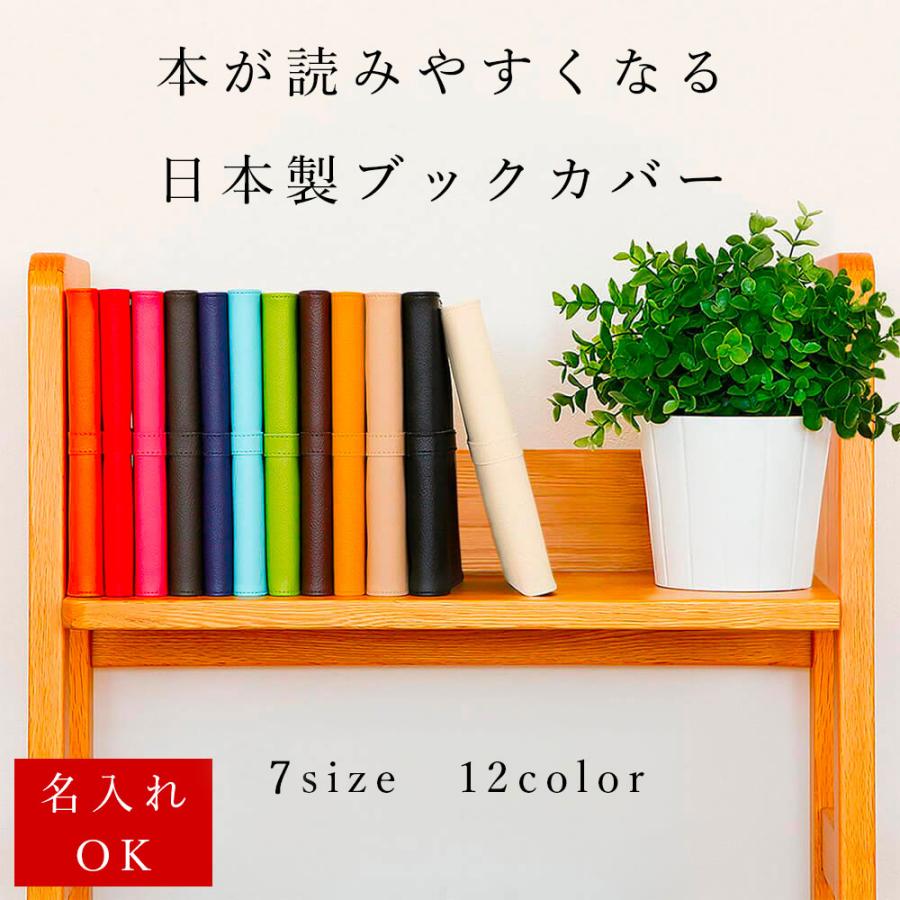 本が読みやすくなる
日本製ブックカバー

7size 12color

名入れ
OK